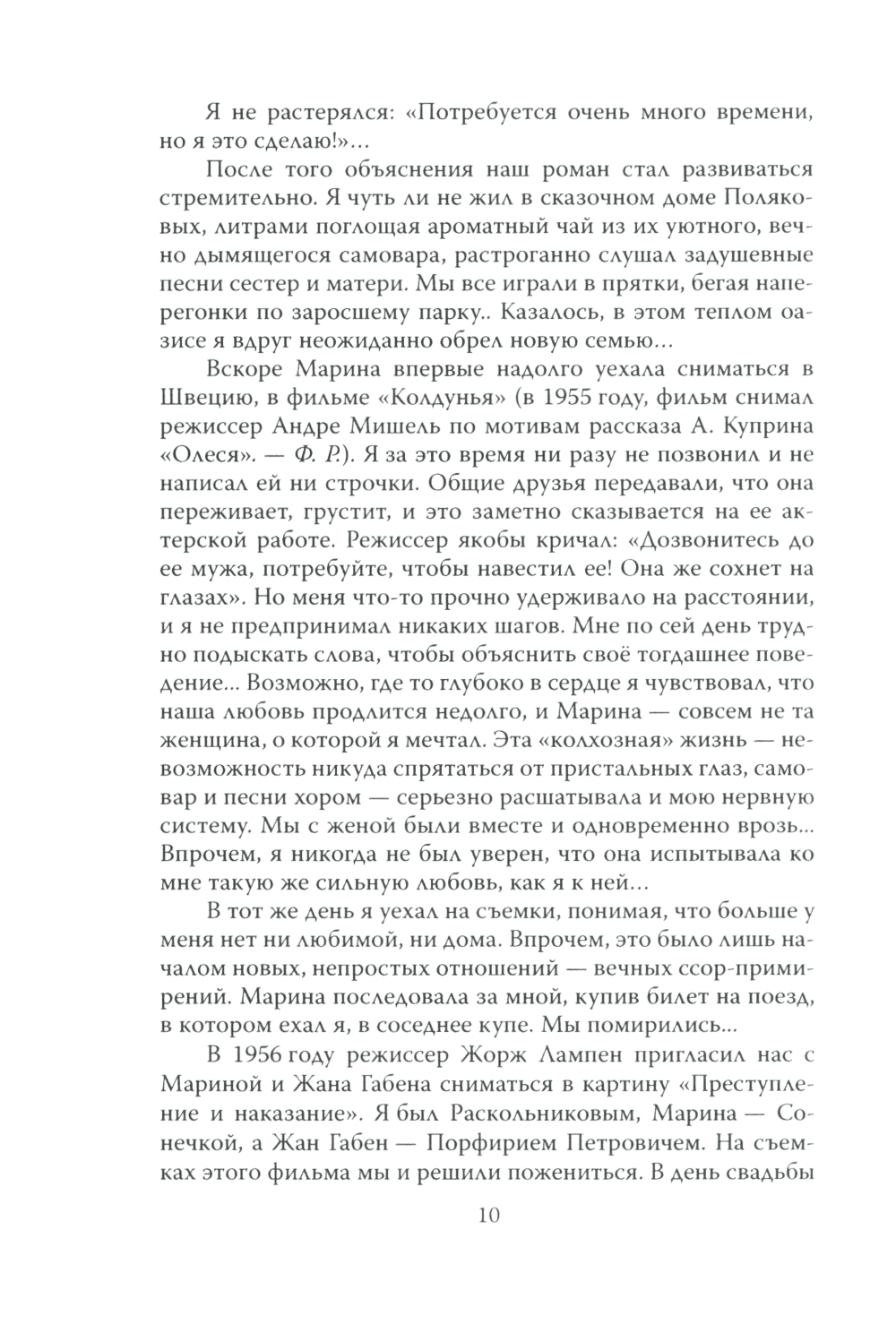 Я не растерялся: «Потребуется очень много времени, но я это сделаю!»...

После того объяснения наш роман стал развиваться стремительно. Я чуть ли не жил в сказочном доме Поляковых, литрами поглощая ароматный чай из их уютного, вечно дымящегося самовара, растроганно слушал задушевные песни сестер и матери. Мы все играли в прятки, бегая наперегонки по заросшему парку.. Казалось, в этом теплом оазисе я вдруг неожиданно обрел новую семью...

Вскоре Марина впервые надолго уехала сниматься в Швецию, в фильме «Колдунья» (в 1955 году, фильм снимал режиссер Андре Мишель по мотивам рассказа А. Куприна «Олеся». — Ф. Р.). Я за это время ни разу не позвонил и не написал ей ни строчки. Общие друзья передавали, что она переживает, грустит, и это заметно сказывается на ее актерской работе. Режиссер якобы кричал: «Дозвонитесь до ее мужа, потребуйте, чтобы навестил ее! Она же сохнет на глазах». Но меня что-то прочно удерживало на расстоянии, и я не предпринимал никаких шагов. Мне по сей день трудно подыскать слова, чтобы объяснить своё тогдашнее поведение... Возможно, где то глубоко в сердце я чувствовал, что наша любовь продлится недолго, и Марина — совсем не та женщина, о которой я мечтал. Эта «колхозная» жизнь — невозможность никуда спрятаться от пристальных глаз, самовар и песни хором — серьезно расшатывала и мою нервную систему. Мы с женой были вместе и одновременно врозь... Впрочем, я никогда не был уверен, что она испытывала ко мне такую же сильную любовь, как я к ней...

В тот же день я уехал на съемки, понимая, что больше у меня нет ни любимой, ни дома. Впрочем, это было лишь началом новых, непростых отношений — вечных ссор-примирений. Марина последовала за мной, купив билет на поезд, в котором ехал я, в соседнее купе. Мы помирились...

В 1956 году режиссер Жорж Лампен пригласил нас с Мариной и Жана Габена сниматься в картину «Преступление и наказание». Я был Раскольниковым, Марина — Сонечкой, а Жан Габен — Порфирием Петровичем. На съемках этого фильма мы и решили пожениться. В день свадьбы

10